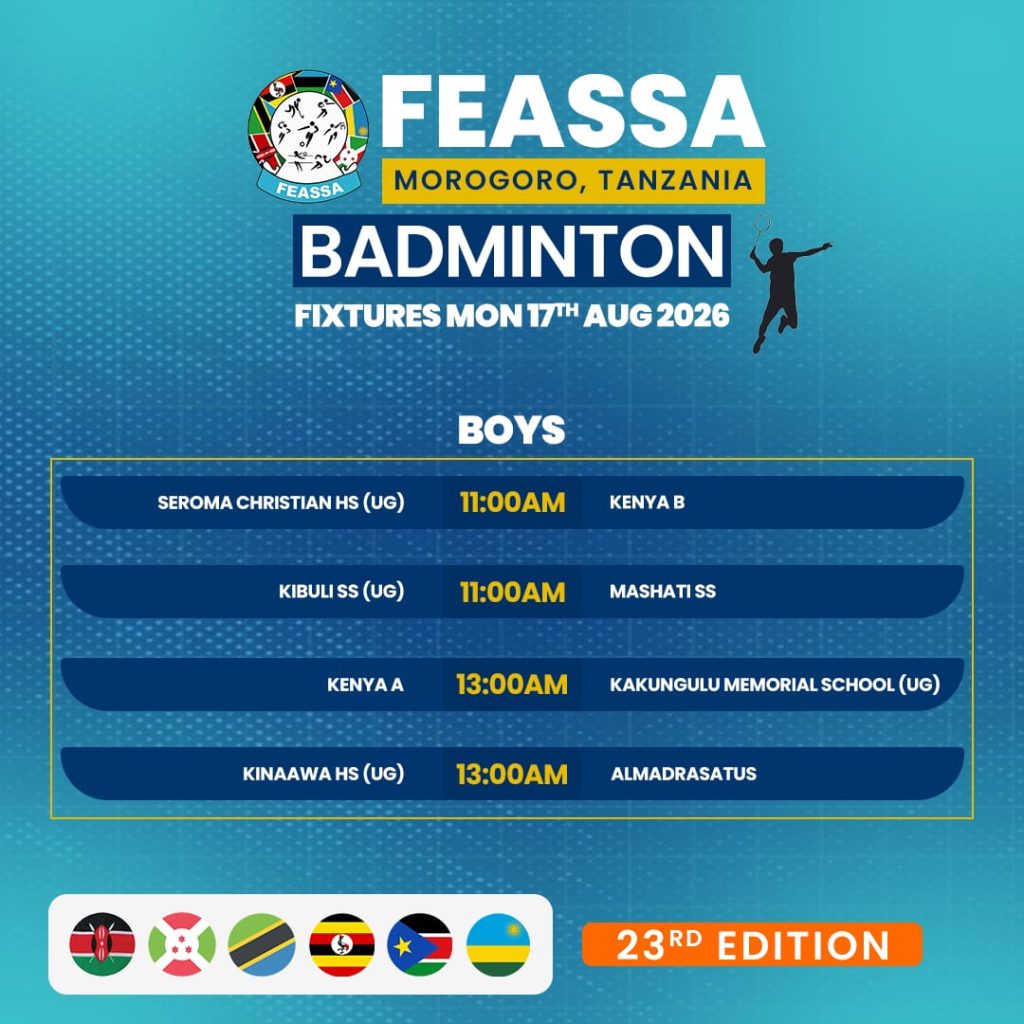 FEASSA

FEASSA
MOROGORO, TANZANIA

BADMINTON
FIXTURES MON 17TH AUG 2026

BOYS

SEROMA CHRISTIAN HS (UG) 11:00AM KENYA B

KIBULI SS (UG) 11:00AM MASHATI SS

KENYA A 13:00AM KAKUNGULU MEMORIAL SCHOOL (UG)

KINAAWA HS (UG) 13:00AM ALMADRASATUS

23RD EDITION